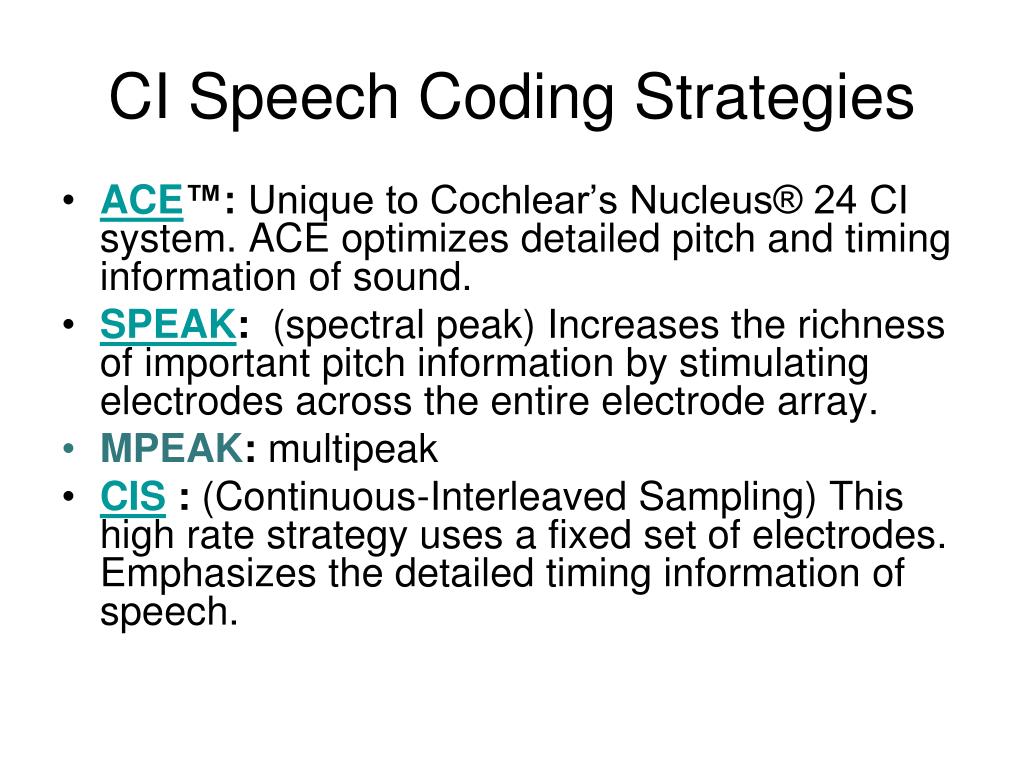 CI Speech Coding Strategies

• ACE™: Unique to Cochlear's Nucleus® 24 CI system. ACE optimizes detailed pitch and timing information of sound.
• SPEAK: (spectral peak) Increases the richness of important pitch information by stimulating electrodes across the entire electrode array.
• MPEAK: multipeak
• CIS : (Continuous-Interleaved Sampling) This high rate strategy uses a fixed set of electrodes. Emphasizes the detailed timing information of speech.